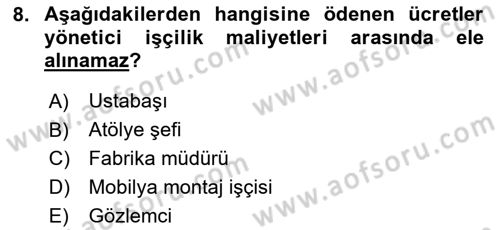 8. Aşağıdakilerden hangisine ödenen ücretler yönetici işçilik maliyetleri arasında ele alınamaz?

A) Ustabaşı
B) Atölye şefi
C) Fabrika müdürü
D) Mobilya montaj işçisi
E) Gözlemci

www.aofsoru.com www.aofsoru.com www.aofsoru.com www.aofsoru.com www.aofsoru.com